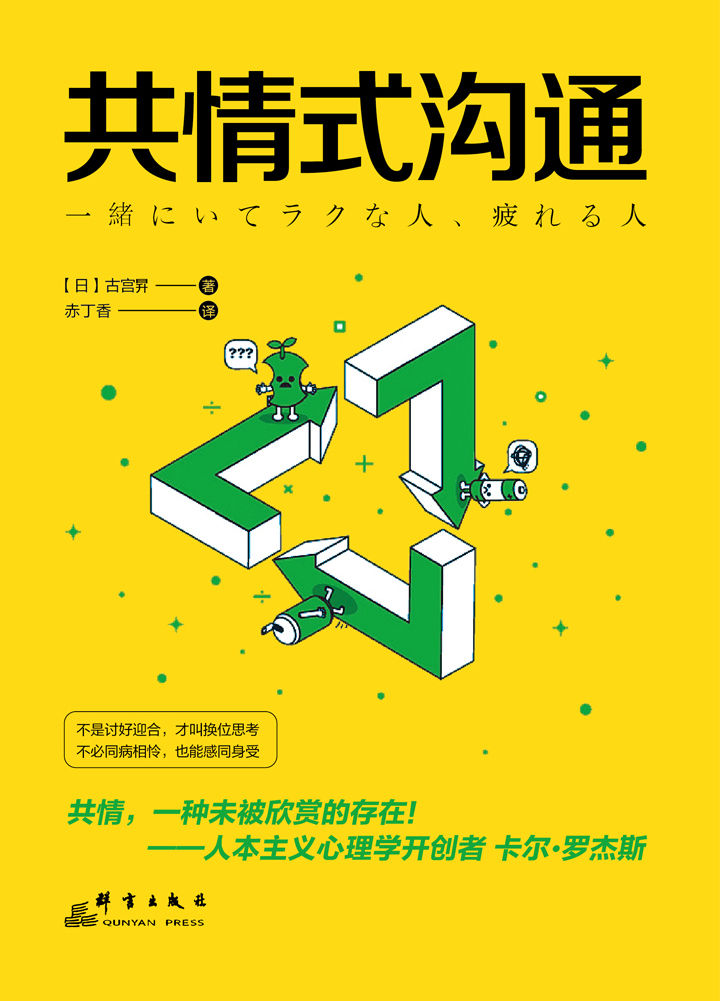 共情式沟通

一緒にいてラクな人、疲れる人

【日】古宫昇 —— 著
赤丁香 —— 译

???

不是讨好迎合，才叫换位思考
不必同病相怜，也能感同身受

共情，一种未被欣赏的存在！
——人本主义心理学开创者 卡尔·罗杰斯

群言出版社
QUNYAN PRESS